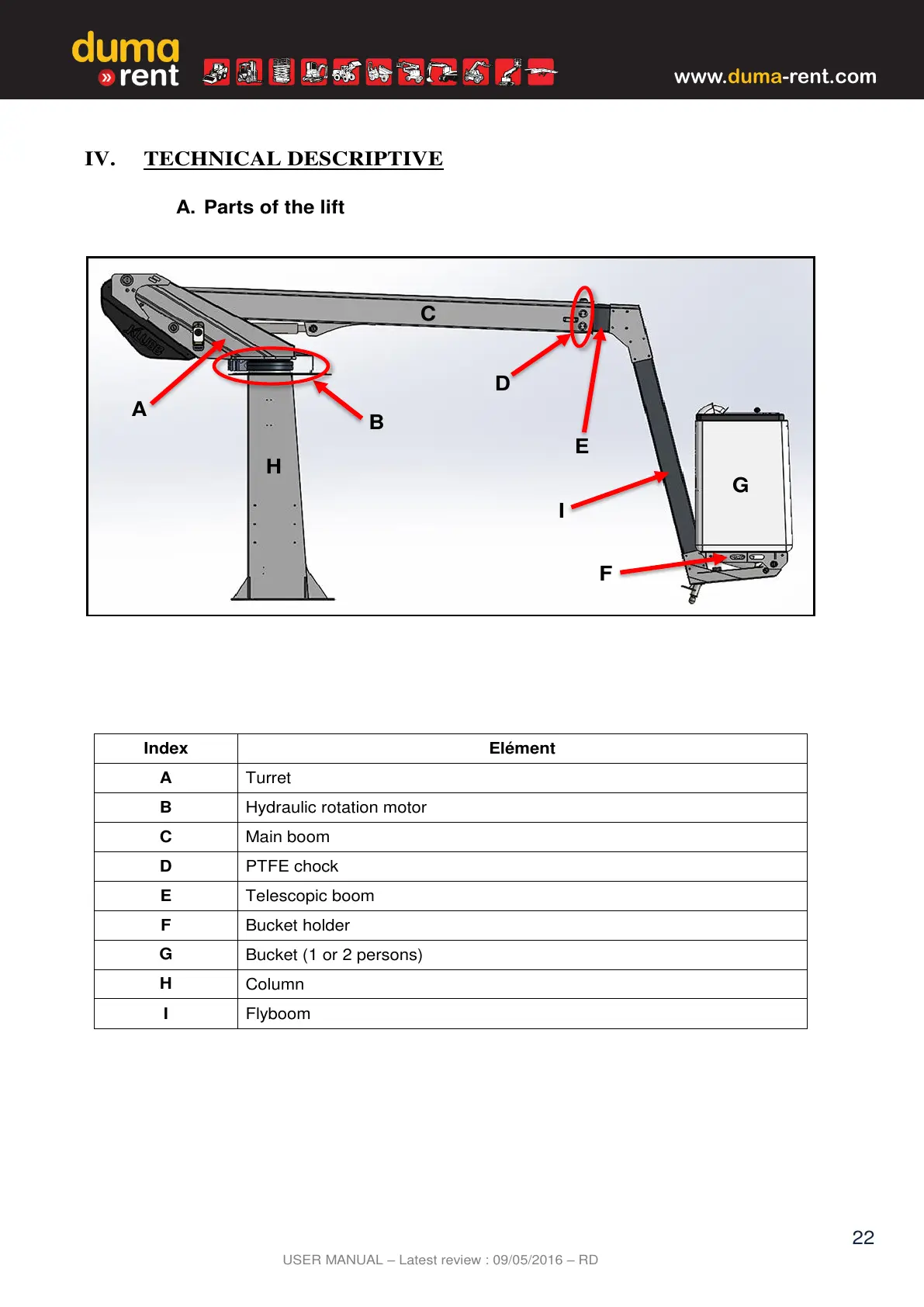 duma
» rent

www.duma-rent.com

IV. TECHNICAL DESCRIPTIVE

A. Parts of the lift

C

D

A

B

E

H

G

I

F

| Index | Elément |
|---|---|
| A | Turret |
| B | Hydraulic rotation motor |
| C | Main boom |
| D | PTFE chock |
| E | Telescopic boom |
| F | Bucket holder |
| G | Bucket (1 or 2 persons) |
| H | Column |
| I | Flyboom |

22

USER MANUAL – Latest review : 09/05/2016 – RD